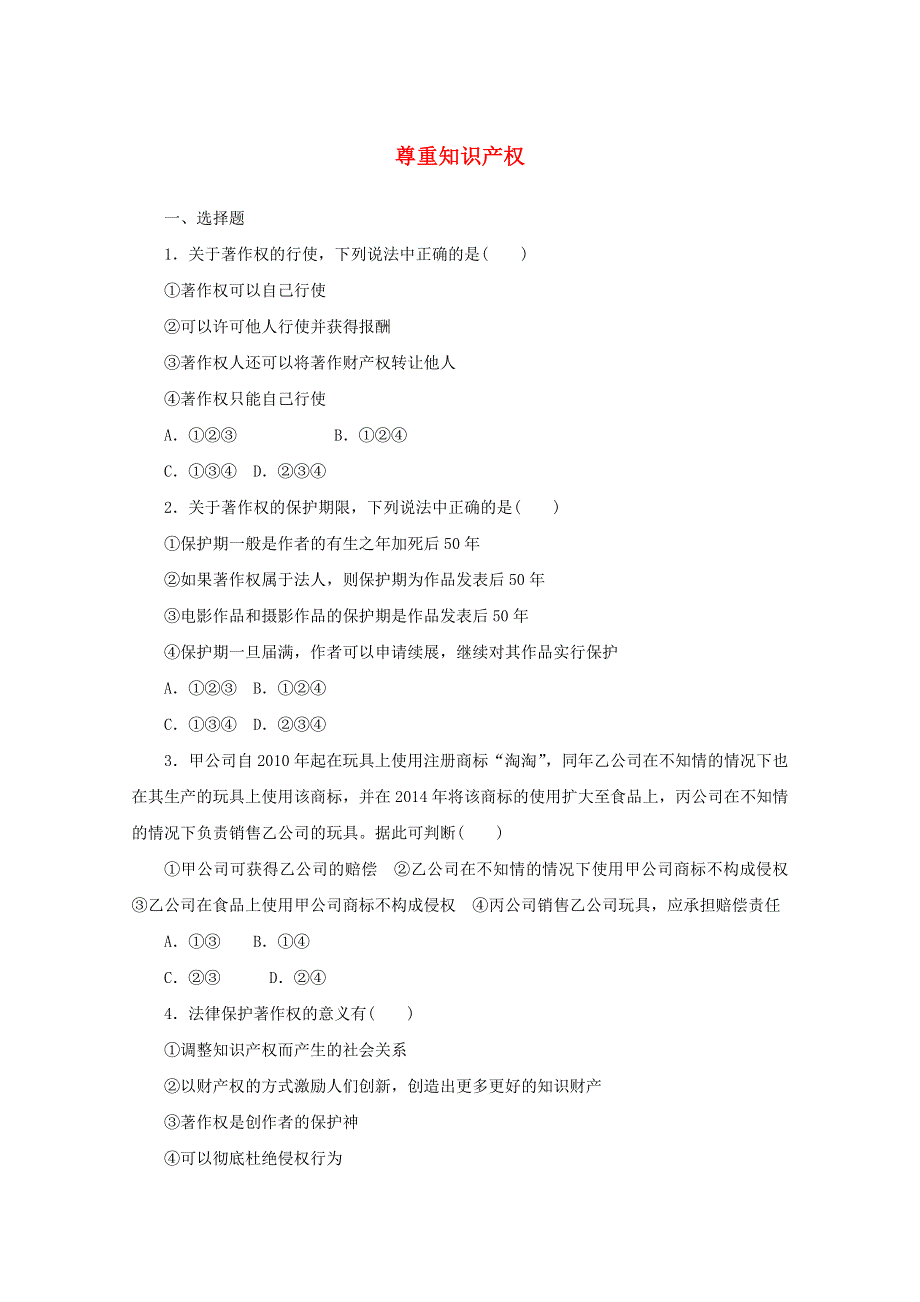 尊重知识产权

一、选择题

1．关于著作权的行使，下列说法中正确的是(　　)

①著作权可以自己行使

②可以许可他人行使并获得报酬

③著作权人还可以将著作财产权转让他人

④著作权只能自己行使

A．①②③　　　　　B．①②④

C．①③④　D．②③④

2．关于著作权的保护期限，下列说法中正确的是(　　)

①保护期一般是作者的有生之年加死后50年

②如果著作权属于法人，则保护期为作品发表后50年

③电影作品和摄影作品的保护期是作品发表后50年

④保护期一旦届满，作者可以申请续展，继续对其作品实行保护

A．①②③　B．①②④

C．①③④　D．②③④

3．甲公司自2010年起在玩具上使用注册商标“淘淘”，同年乙公司在不知情的情况下也在其生产的玩具上使用该商标，并在2014年将该商标的使用扩大至食品上，丙公司在不知情的情况下负责销售乙公司的玩具。据此可判断(　　)

①甲公司可获得乙公司的赔偿　②乙公司在不知情的情况下使用甲公司商标不构成侵权　③乙公司在食品上使用甲公司商标不构成侵权　④丙公司销售乙公司玩具，应承担赔偿责任

A．①③　　B．①④

C．②③　　　D．②④

4．法律保护著作权的意义有(　　)

①调整知识产权而产生的社会关系

②以财产权的方式激励人们创新，创造出更多更好的知识财产

③著作权是创作者的保护神

④可以彻底杜绝侵权行为